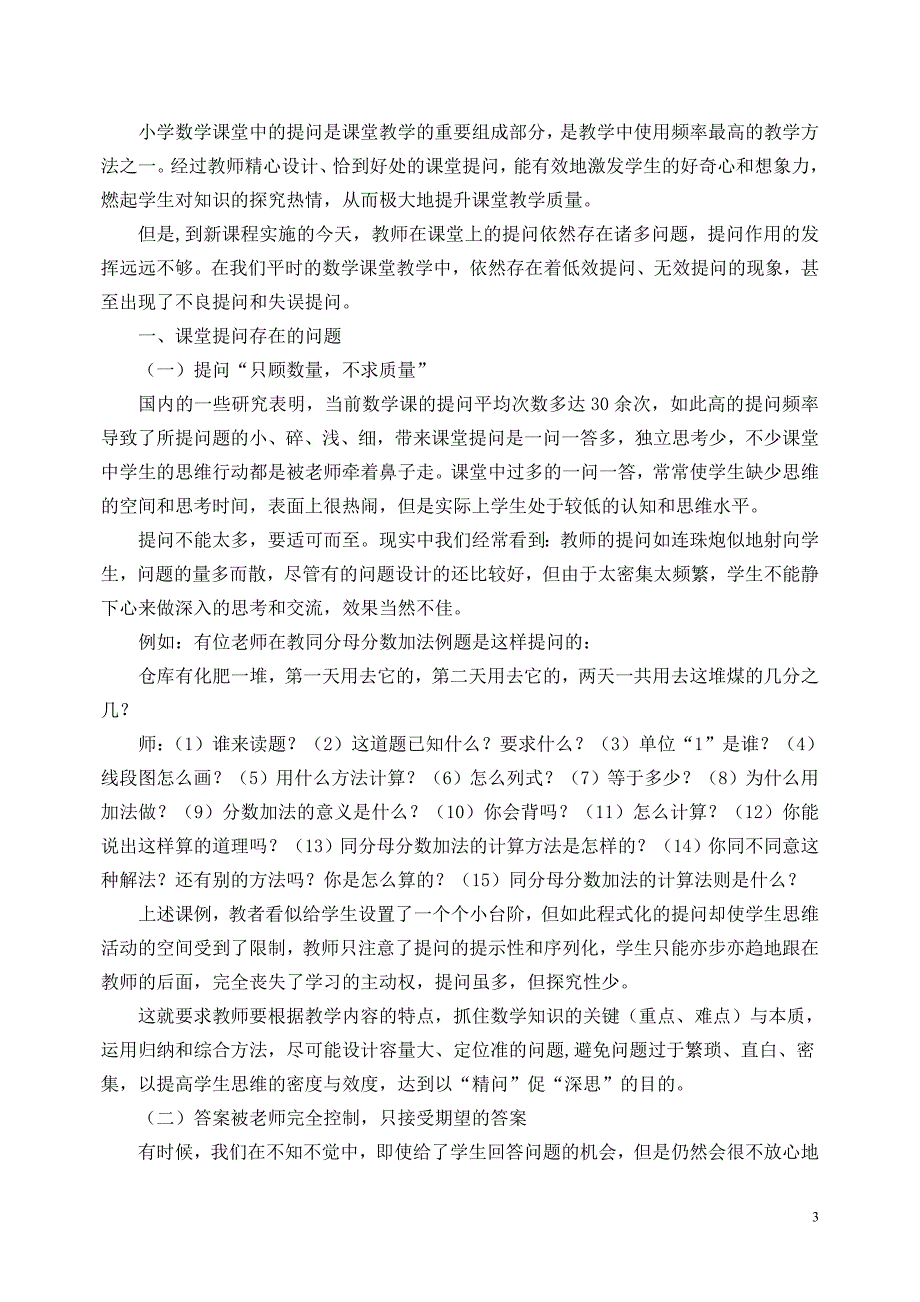 小学数学课堂中的提问是课堂教学的重要组成部分，是教学中使用频率最高的教学方法之一。经过教师精心设计、恰到好处的课堂提问，能有效地激发学生的好奇心和想象力，燃起学生对知识的探究热情，从而极大地提升课堂教学质量。

但是，到新课程实施的今天，教师在课堂上的提问依然存在诸多问题，提问作用的发挥远远不够。在我们平时的数学课堂教学中，依然存在着低效提问、无效提问的现象，甚至出现了不良提问和失误提问。

一、课堂提问存在的问题

（一）提问“只顾数量，不求质量”

国内的一些研究表明，当前数学课的提问平均次数多达 30 余次，如此高的提问频率导致了所提问题的小、碎、浅、细，带来课堂提问是一问一答多，独立思考少，不少课堂中学生的思维行动都是被老师牵着鼻子走。课堂中过多的一问一答，常常使学生缺少思维的空间和思考时间，表面上很热闹，但是实际上学生处于较低的认知和思维水平。

提问不能太多，要适可而至。现实中我们经常看到：教师的提问如连珠炮似地射向学生，问题的量多而散，尽管有的问题设计的还比较好，但由于太密集太频繁，学生不能静下心来做深入的思考和交流，效果当然不佳。

例如：有位老师在教同分母分数加法例题是这样提问的：

仓库有化肥一堆，第一天用去它的，第二天用去它的，两天一共用去这堆煤的几分之几？

师：（1）谁来读题？（2）这道题已知什么？要求什么？（3）单位“1”是谁？（4）线段图怎么画？（5）用什么方法计算？（6）怎么列式？（7）等于多少？（8）为什么用加法做？（9）分数加法的意义是什么？（10）你会背吗？（11）怎么计算？（12）你能说出这样算的道理吗？（13）同分母分数加法的计算方法是怎样的？（14）你同不同意这种解法？还有别的方法吗？你是怎么算的？（15）同分母分数加法的计算法则是什么？

上述课例，教者看似给学生设置了一个个小台阶，但如此程式化的提问却使学生思维活动的空间受到了限制，教师只注意了提问的提示性和序列化，学生只能亦步亦趋地跟在教师的后面，完全丧失了学习的主动权，提问虽多，但探究性少。

这就要求教师要根据教学内容的特点，抓住数学知识的关键（重点、难点）与本质，运用归纳和综合方法，尽可能设计容量大、定位准的问题，避免问题过于繁琐、直白、密集，以提高学生思维的密度与效度，达到以“精问”促“深思”的目的。

（二）答案被老师完全控制，只接受期望的答案

有时候，我们在不知不觉中，即使给了学生回答问题的机会，但是仍然会很不放心地

3